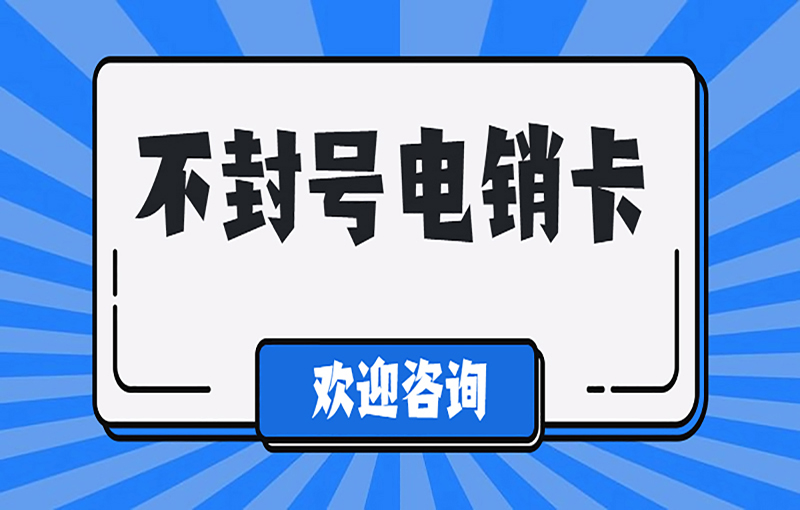 不封号电销卡

欢迎咨询